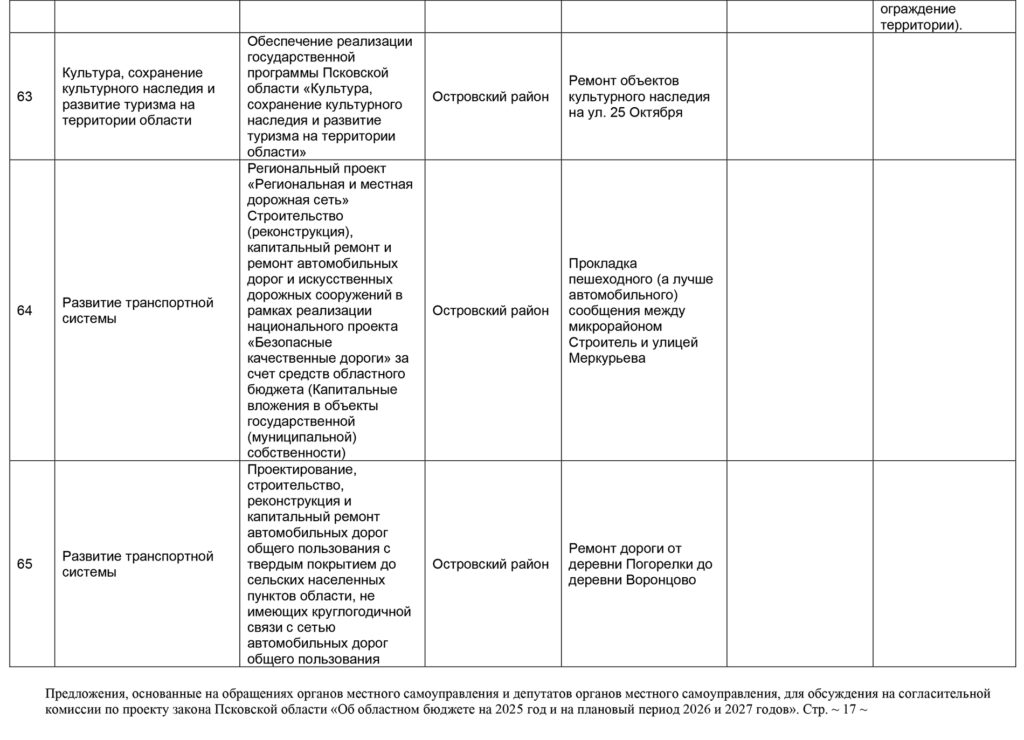 |  |  |  |  |  |  |  |
|---|---|---|---|---|---|---|
|  |  |  |  |  |  | ограждение территории). |
| 63 | Культура, сохранение культурного наследия и развитие туризма на территории области | Обеспечение реализации государственной программы Псковской области «Культура, сохранение культурного наследия и развитие туризма на территории области» | Островский район | Ремонт объектов культурного наследия на ул. 25 Октября |  |  |
| 64 | Развитие транспортной системы | Региональный проект «Региональная и местная дорожная сеть» Строительство (реконструкция), капитальный ремонт и ремонт автомобильных дорог и искусственных дорожных сооружений в рамках реализации национального проекта «Безопасные качественные дороги» за счет средств областного бюджета (Капитальные вложения в объекты государственной (муниципальной) собственности) | Островский район | Прокладка пешеходного (а лучше автомобильного) сообщения между микрорайоном Строитель и улицей Меркурьева |  |  |
| 65 | Развитие транспортной системы | Проектирование, строительство, реконструкция и капитальный ремонт автомобильных дорог общего пользования с твердым покрытием до сельских населенных пунктов области, не имеющих круглогодичной связи с сетью автомобильных дорог общего пользования | Островский район | Ремонт дороги от деревни Погорелки до деревни Воронцово |  |  |

Предложения, основанные на обращениях органов местного самоуправления и депутатов органов местного самоуправления, для обсуждения на согласительной комиссии по проекту закона Псковской области «Об областном бюджете на 2025 год и на плановый период 2026 и 2027 годов». Стр. ~ 17 ~